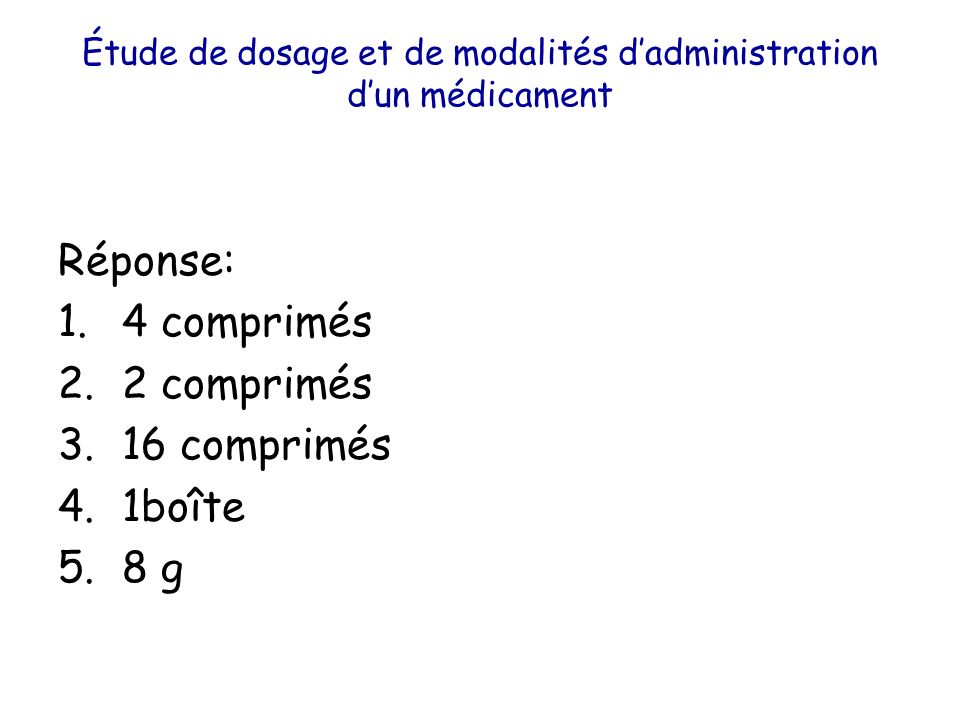 Étude de dosage et de modalités d’administration d’un médicament

Réponse:
1. 4 comprimés
2. 2 comprimés
3. 16 comprimés
4. 1boîte
5. 8 g